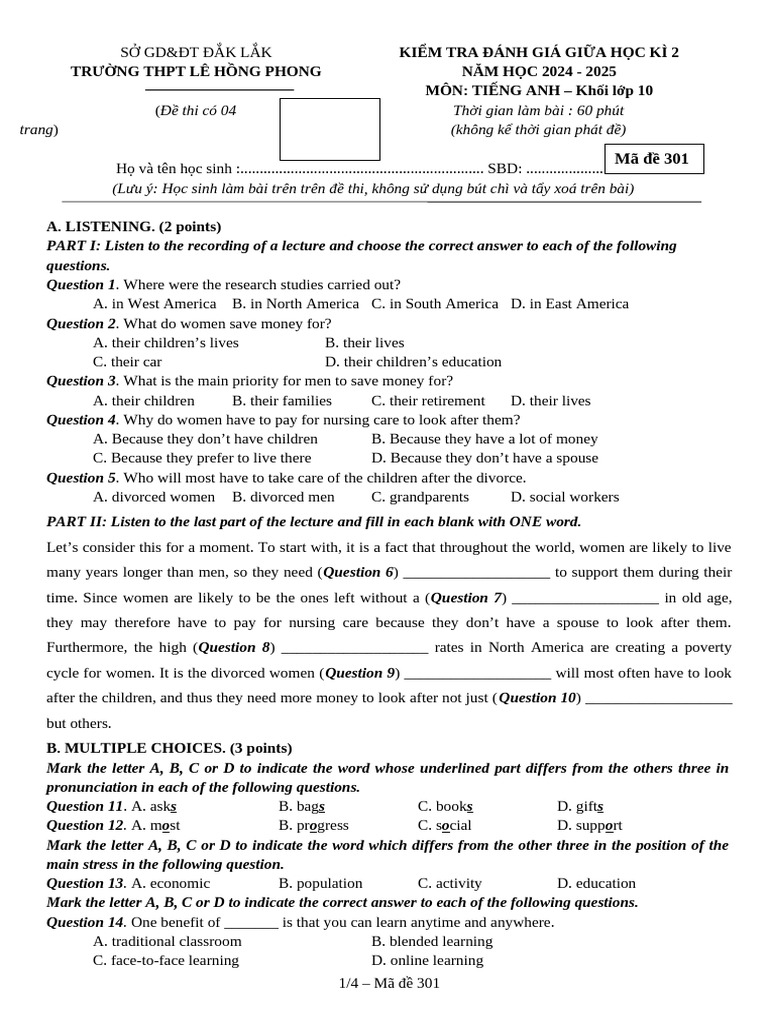 SỞ GD&ĐT ĐẮK LẮK
TRƯỜNG THPT LÊ HỒNG PHONG

(Đề thi có 04 trang)

KIỂM TRA ĐÁNH GIÁ GIỮA HỌC KÌ 2
NĂM HỌC 2024 - 2025
MÔN: TIẾNG ANH – Khối lớp 10
Thời gian làm bài : 60 phút
(không kể thời gian phát đề)

Mã đề 301

Họ và tên học sinh : SBD:
(Lưu ý: Học sinh làm bài trên trên đề thi, không sử dụng bút chì và tẩy xoá trên bài)

A. LISTENING. (2 points)
PART I: Listen to the recording of a lecture and choose the correct answer to each of the following questions.
Question 1. Where were the research studies carried out?
A. in West America B. in North America C. in South America D. in East America
Question 2. What do women save money for?
A. their children's lives B. their lives
C. their car D. their children's education
Question 3. What is the main priority for men to save money for?
A. their children B. their families C. their retirement D. their lives
Question 4. Why do women have to pay for nursing care to look after them?
A. Because they don't have children B. Because they have a lot of money
C. Because they prefer to live there D. Because they don't have a spouse
Question 5. Who will most have to take care of the children after the divorce.
A. divorced women B. divorced men C. grandparents D. social workers
PART II: Listen to the last part of the lecture and fill in each blank with ONE word.
Let's consider this for a moment. To start with, it is a fact that throughout the world, women are likely to live many years longer than men, so they need (Question 6) ____ to support them during their time. Since women are likely to be the ones left without a (Question 7) ____ in old age, they may therefore have to pay for nursing care because they don't have a spouse to look after them. Furthermore, the high (Question 8) ____ rates in North America are creating a poverty cycle for women. It is the divorced women (Question 9) ____ will most often have to look after the children, and thus they need more money to look after not just (Question 10) ____ but others.
B. MULTIPLE CHOICES. (3 points)
Mark the letter A, B, C or D to indicate the word whose underlined part differs from the others three in pronunciation in each of the following questions.
Question 11. A. asks B. bags C. books D. gifts
Question 12. A. most B. progress C. social D. support
Mark the letter A, B, C or D to indicate the word which differs from the other three in the position of the main stress in the following question.
Question 13. A. economic B. population C. activity D. education
Mark the letter A, B, C or D to indicate the correct answer to each of the following questions.
Question 14. One benefit of ____ is that you can learn anytime and anywhere.
A. traditional classroom B. blended learning
C. face-to-face learning D. online learning

1/4 – Mã đề 301